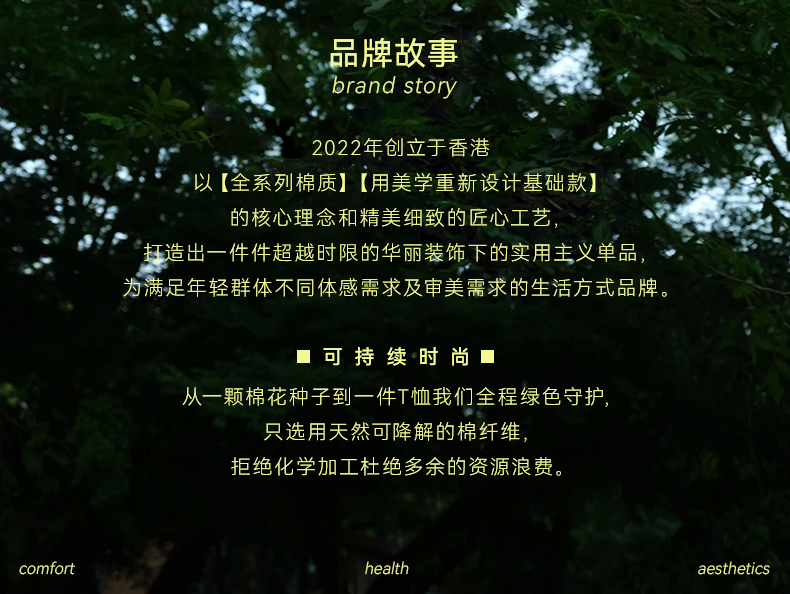 品牌故事
brand story

2022年创立于香港
以【全系列棉质】【用美学重新设计基础款】
的核心理念和精美细致的匠心工艺,
打造出一件件超越时限的华丽装饰下的实用主义单品,
为满足年轻群体不同体感需求及审美需求的生活方式品牌。

■ 可持续时尚 ■
从一颗棉花种子到一件T恤我们全程绿色守护,
只选用天然可降解的棉纤维,
拒绝化学加工杜绝多余的资源浪费。

comfort health aesthetics